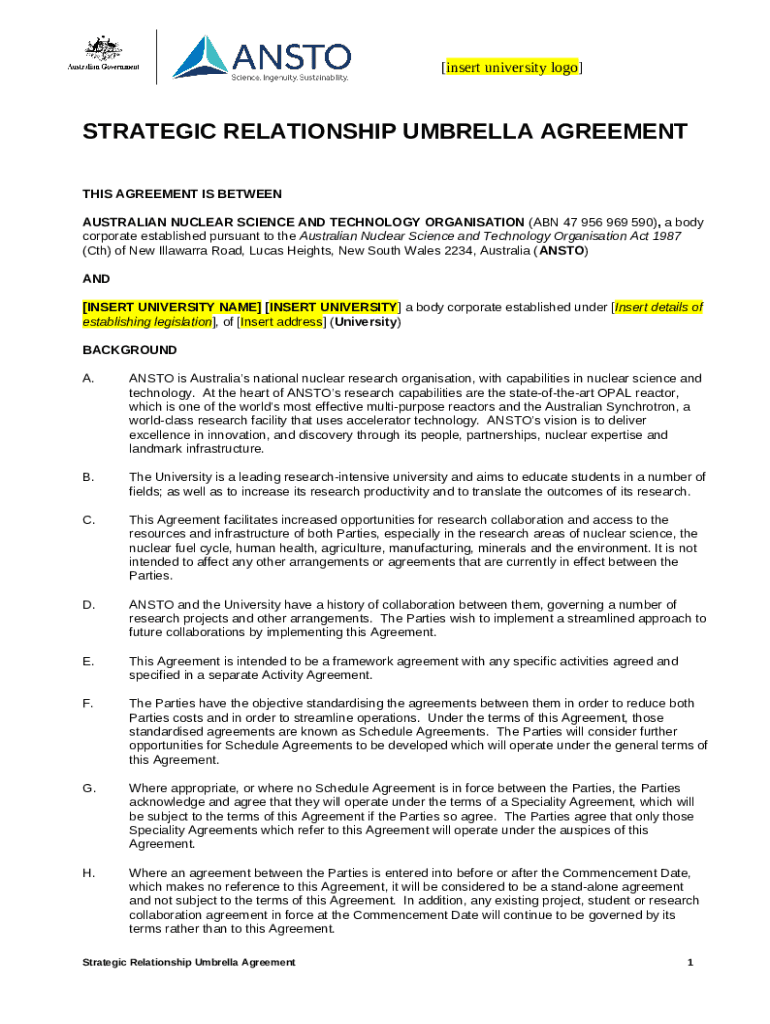 Australian Government

ANSTO
Science. Ingenuity. Sustainability.

[insert university logo]

STRATEGIC RELATIONSHIP UMBRELLA AGREEMENT

THIS AGREEMENT IS BETWEEN

AUSTRALIAN NUCLEAR SCIENCE AND TECHNOLOGY ORGANISATION (ABN 47 956 969 590), a body corporate established pursuant to the Australian Nuclear Science and Technology Organisation Act 1987 (Cth) of New Illawarra Road, Lucas Heights, New South Wales 2234, Australia (ANSTO)

AND

[INSERT UNIVERSITY NAME] [INSERT UNIVERSITY] a body corporate established under [Insert details of establishing legislation], of [Insert address] (University)

BACKGROUND

A. ANSTO is Australia's national nuclear research organisation, with capabilities in nuclear science and technology. At the heart of ANSTO's research capabilities are the state-of-the-art OPAL reactor, which is one of the world's most effective multi-purpose reactors and the Australian Synchrotron, a world-class research facility that uses accelerator technology. ANSTO's vision is to deliver excellence in innovation, and discovery through its people, partnerships, nuclear expertise and landmark infrastructure.

B. The University is a leading research-intensive university and aims to educate students in a number of fields; as well as to increase its research productivity and to translate the outcomes of its research.

C. This Agreement facilitates increased opportunities for research collaboration and access to the resources and infrastructure of both Parties, especially in the research areas of nuclear science, the nuclear fuel cycle, human health, agriculture, manufacturing, minerals and the environment. It is not intended to affect any other arrangements or agreements that are currently in effect between the Parties.

D. ANSTO and the University have a history of collaboration between them, governing a number of research projects and other arrangements. The Parties wish to implement a streamlined approach to future collaborations by implementing this Agreement.

E. This Agreement is intended to be a framework agreement with any specific activities agreed and specified in a separate Activity Agreement.

F. The Parties have the objective standardising the agreements between them in order to reduce both Parties costs and in order to streamline operations. Under the terms of this Agreement, those standardised agreements are known as Schedule Agreements. The Parties will consider further opportunities for Schedule Agreements to be developed which will operate under the general terms of this Agreement.

G. Where appropriate, or where no Schedule Agreement is in force between the Parties, the Parties acknowledge and agree that they will operate under the terms of a Speciality Agreement, which will be subject to the terms of this Agreement if the Parties so agree. The Parties agree that only those Speciality Agreements which refer to this Agreement will operate under the auspices of this Agreement.

H. Where an agreement between the Parties is entered into before or after the Commencement Date, which makes no reference to this Agreement, it will be considered to be a stand-alone agreement and not subject to the terms of this Agreement. In addition, any existing project, student or research collaboration agreement in force at the Commencement Date will continue to be governed by its terms rather than to this Agreement.

Strategic Relationship Umbrella Agreement 1